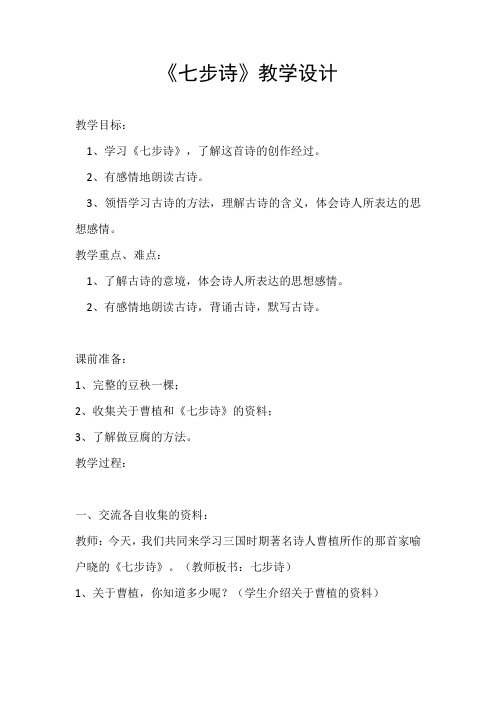 《七步诗》教学设计

教学目标：

1、学习《七步诗》，了解这首诗的创作经过。

2、有感情地朗读古诗。

3、领悟学习古诗的方法，理解古诗的含义，体会诗人所表达的思想感情。

教学重点、难点：

1、了解古诗的意境，体会诗人所表达的思想感情。

2、有感情地朗读古诗，背诵古诗，默写古诗。

课前准备：

1、完整的豆秧一棵；

2、收集关于曹植和《七步诗》的资料；

3、了解做豆腐的方法。

教学过程：

一、交流各自收集的资料：

教师：今天，我们共同来学习三国时期著名诗人曹植所作的那首家喻户晓的《七步诗》。（教师板书：七步诗）

1、关于曹植，你知道多少呢？（学生介绍关于曹植的资料）